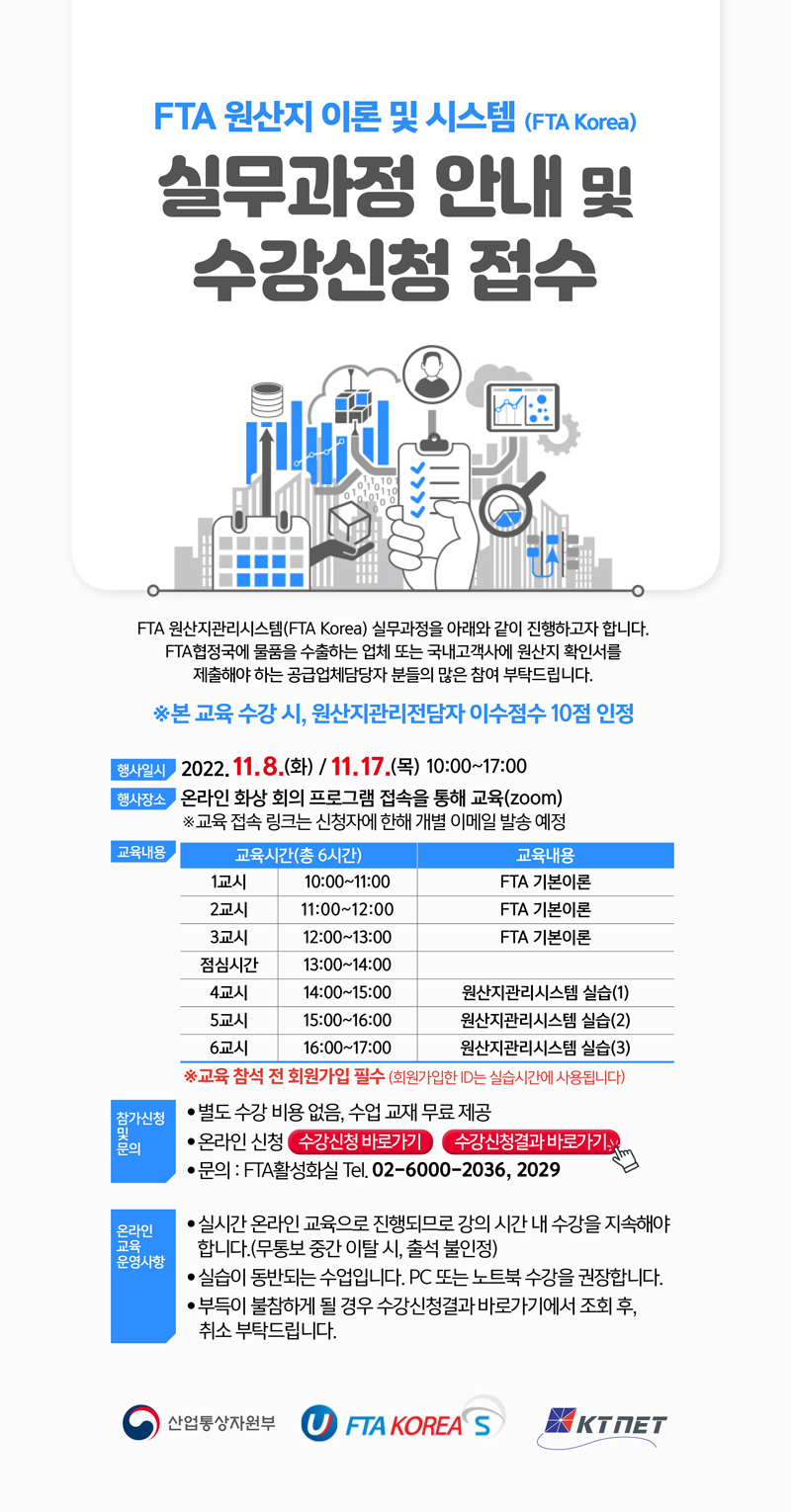 FTA 원산지 이론 및 시스템 (FTA Korea)
실무과정 안내 및 수강신청 접수

FTA 원산지관리시스템(FTA Korea) 실무과정을 아래와 같이 진행하고자 합니다. FTA협정국에 물품을 수출하는 업체 또는 국내고객사에 원산지 확인서를 제출해야 하는 공급업체담당자 분들의 많은 참여 부탁드립니다.

※본 교육 수강 시, 원산지관리전담자 이수점수 10점 인정

행사일시 2022. 11. 8.(화) / 11. 17.(목) 10:00~17:00

행사장소 온라인 화상 회의 프로그램 접속을 통해 교육(zoom)
※교육 접속 링크는 신청자에 한해 개별 이메일 발송 예정

교육내용

| 교육시간(총 6시간) | | 교육내용 |
|---|---|---|
| 1교시 | 10:00~11:00 | FTA 기본이론 |
| 2교시 | 11:00~12:00 | FTA 기본이론 |
| 3교시 | 12:00~13:00 | FTA 기본이론 |
| 점심시간 | 13:00~14:00 | |
| 4교시 | 14:00~15:00 | 원산지관리시스템 실습(1) |
| 5교시 | 15:00~16:00 | 원산지관리시스템 실습(2) |
| 6교시 | 16:00~17:00 | 원산지관리시스템 실습(3) |

※교육 참석 전 회원가입 필수 (회원가입한 ID는 실습시간에 사용됩니다)

참가신청 및 문의
• 별도 수강 비용 없음, 수업 교재 무료 제공
• 온라인 신청 수강신청 바로가기 수강신청결과 바로가기
• 문의 : FTA활성화실 Tel. 02-6000-2036, 2029

온라인 교육 운영사항
• 실시간 온라인 교육으로 진행되므로 강의 시간 내 수강을 지속해야 합니다.(무통보 중간 이탈 시, 출석 불인정)
• 실습이 동반되는 수업입니다. PC 또는 노트북 수강을 권장합니다.
• 부득이 불참하게 될 경우 수강신청결과 바로가기에서 조회 후, 취소 부탁드립니다.

산업통상자원부 FTA KOREA S KTNET